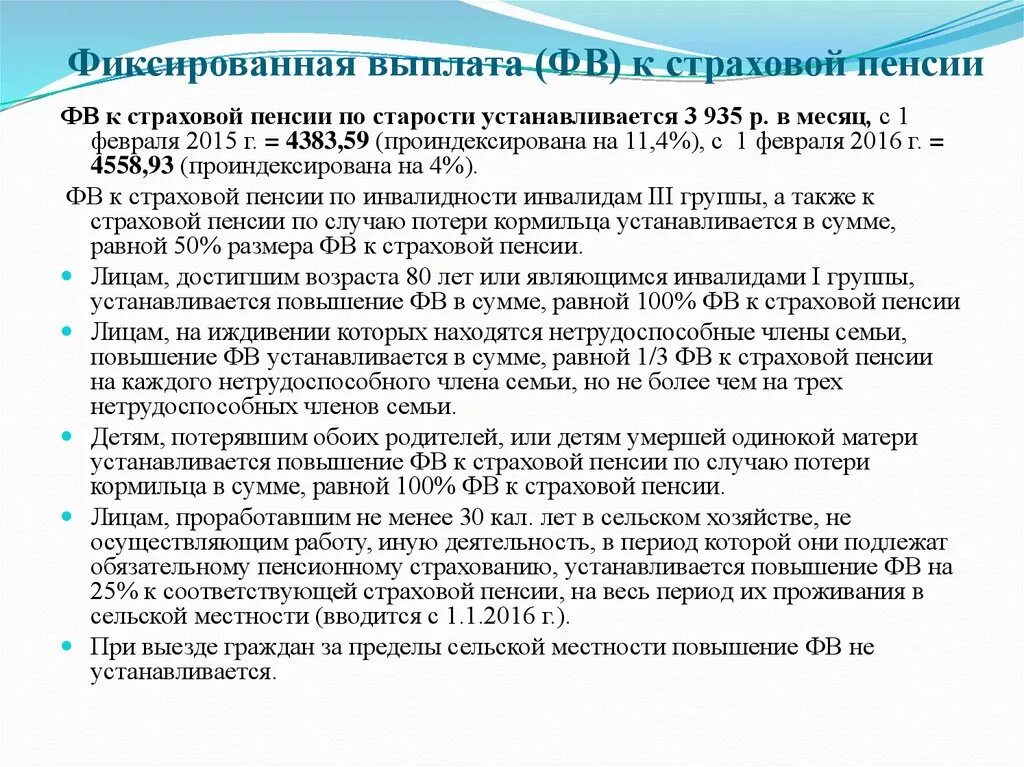 Фиксированная выплата (ФВ) к страховой пенсии

ФВ к страховой пенсии по старости устанавливается 3 935 р. в месяц, с 1 февраля 2015 г. = 4383,59 (проиндексирована на 11,4%), с 1 февраля 2016 г. = 4558,93 (проиндексирована на 4%).

ФВ к страховой пенсии по инвалидности инвалидам III группы, а также к страховой пенсии по случаю потери кормильца устанавливается в сумме, равной 50% размера ФВ к страховой пенсии.

Лицам, достигшим возраста 80 лет или являющимся инвалидами I группы, устанавливается повышение ФВ в сумме, равной 100% ФВ к страховой пенсии

Лицам, на иждивении которых находятся нетрудоспособные члены семьи, повышение ФВ устанавливается в сумме, равной 1/3 ФВ к страховой пенсии на каждого нетрудоспособного члена семьи, но не более чем на трех нетрудоспособных членов семьи.

Детям, потерявшим обоих родителей, или детям умершей одинокой матери устанавливается повышение ФВ к страховой пенсии по случаю потери кормильца в сумме, равной 100% ФВ к страховой пенсии.

Лицам, проработавшим не менее 30 кал. лет в сельском хозяйстве, не осуществляющим работу, иную деятельность, в период которой они подлежат обязательному пенсионному страхованию, устанавливается повышение ФВ на 25% к соответствующей страховой пенсии, на весь период их проживания в сельской местности (вводится с 1.1.2016 г.).

При выезде граждан за пределы сельской местности повышение ФВ не устанавливается.